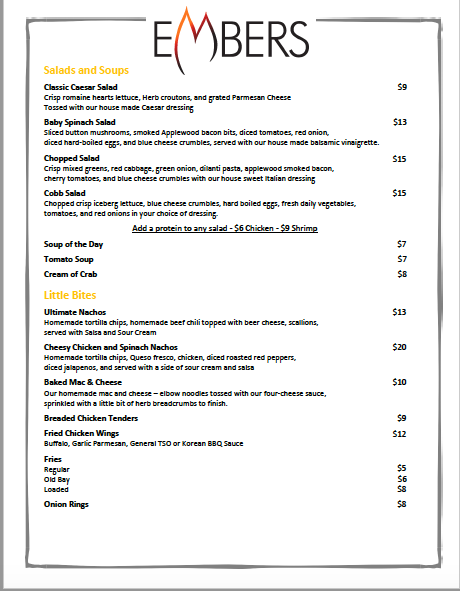 EMBERS

Salads and Soups

Classic Caesar Salad $9
Crisp romaine hearts lettuce, Herb croutons, and grated Parmesan Cheese
Tossed with our house made Caesar dressing

Baby Spinach Salad $13
Sliced button mushrooms, smoked Applewood bacon bits, diced tomatoes, red onion, diced hard-boiled eggs, and blue cheese crumbles, served with our house made balsamic vinaigrette.

Chopped Salad $15
Crisp mixed greens, red cabbage, green onion, dilanti pasta, applewood smoked bacon, cherry tomatoes, and blue cheese crumbles with our house sweet Italian dressing

Cobb Salad $15
Chopped crisp iceberg lettuce, blue cheese crumbles, hard boiled eggs, fresh daily vegetables, tomatoes, and red onions in your choice of dressing.

Add a protein to any salad - $6 Chicken - $9 Shrimp

Soup of the Day $7
Tomato Soup $7
Cream of Crab $8

Little Bites

Ultimate Nachos $13
Homemade tortilla chips, homemade beef chili topped with beer cheese, scallions, served with Salsa and Sour Cream

Cheesy Chicken and Spinach Nachos $20
Homemade tortilla chips, Queso fresco, chicken, diced roasted red peppers, diced jalapenos, and served with a side of sour cream and salsa

Baked Mac & Cheese $10
Our homemade mac and cheese – elbow noodles tossed with our four-cheese sauce, sprinkled with a little bit of herb breadcrumbs to finish.

Breaded Chicken Tenders $9

Fried Chicken Wings $12
Buffalo, Garlic Parmesan, General TSO or Korean BBQ Sauce

Fries
Regular $5
Old Bay $6
Loaded $8

Onion Rings $8